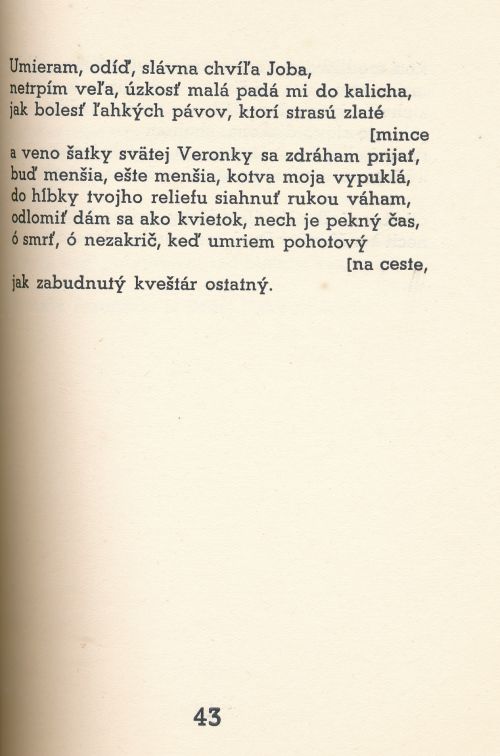 Umieram, odíď, slávna chvíľa Joba,
netrpím veľa, úzkosť malá padá mi do kalicha,
jak bolesť ľahkých pávov, ktorí strasú zlaté
[mince
a veno šatky svätej Veronky sa zdráham prijať,
buď menšia, ešte menšia, kotva moja vypuklá,
do hĺbky tvojho reliefu siahnuť rukou váham,
odlomiť dám sa ako kvietok, nech je pekný čas,
ó smrť, ó nezakrič, keď umriem pohotový
[na ceste,
jak zabudnutý kveštár ostatný.

43